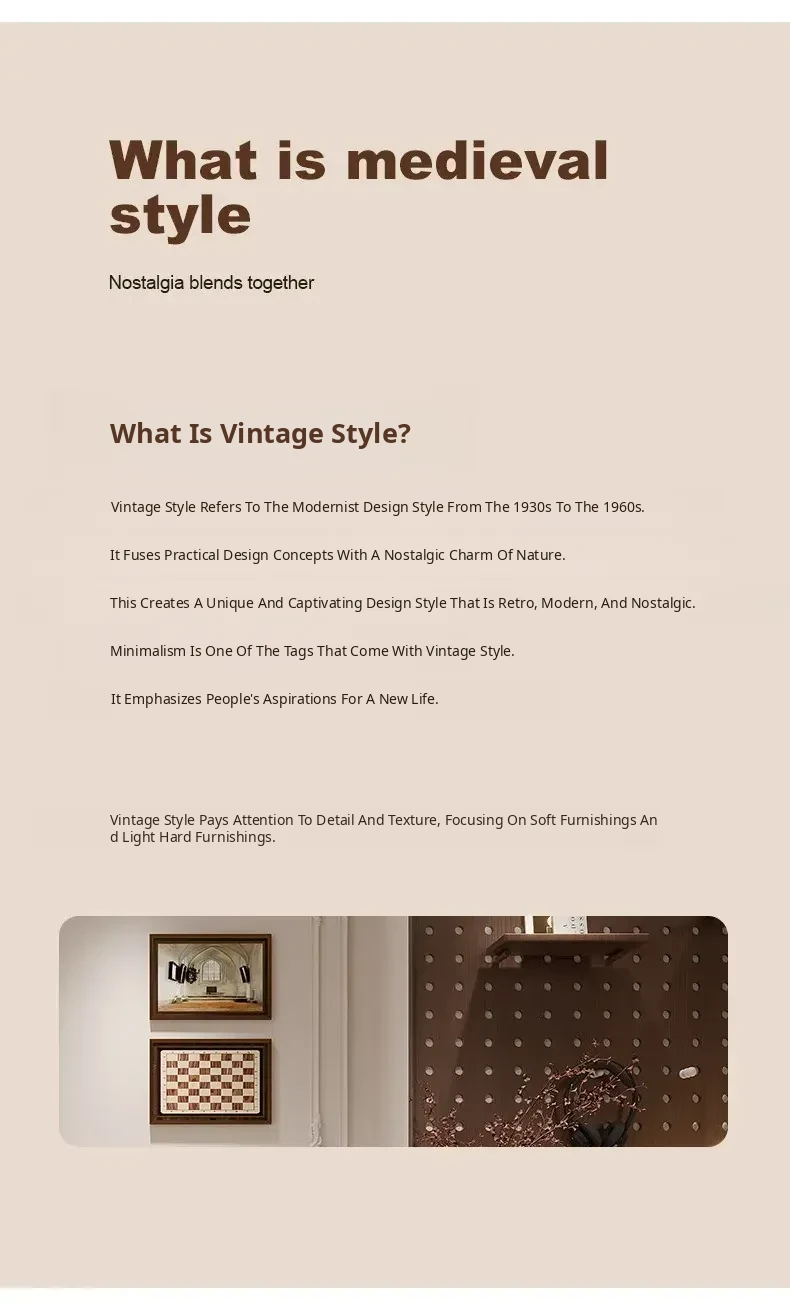 What is medieval style

Nostalgia blends together

What Is Vintage Style?

Vintage Style Refers To The Modernist Design Style From The 1930s To The 1960s.

It Fuses Practical Design Concepts With A Nostalgic Charm Of Nature.

This Creates A Unique And Captivating Design Style That Is Retro, Modern, And Nostalgic.

Minimalism Is One Of The Tags That Come With Vintage Style.

It Emphasizes People's Aspirations For A New Life.

Vintage Style Pays Attention To Detail And Texture, Focusing On Soft Furnishings And Light Hard Furnishings.